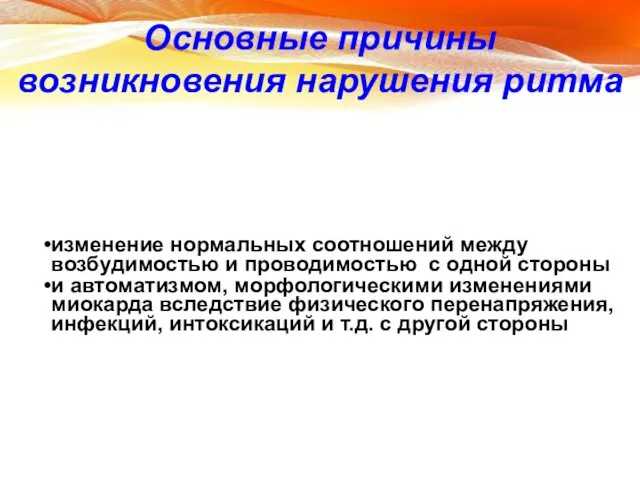 Основные причины возникновения нарушения ритма

•изменение нормальных соотношений между возбудимостью и проводимостью с одной стороны
•и автоматизмом, морфологическими изменениями миокарда вследствие физического перенапряжения, инфекций, интоксикаций и т.д. с другой стороны